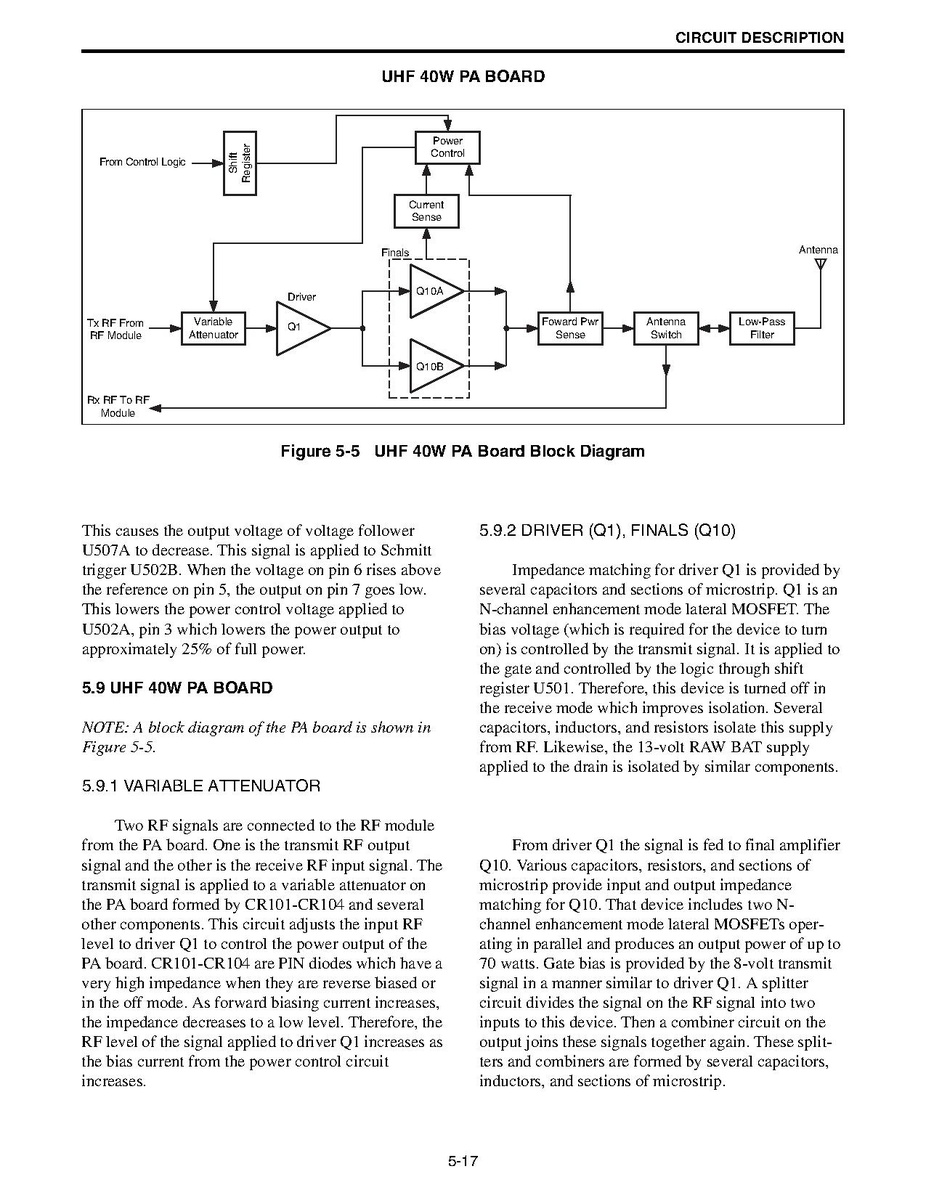 CIRCUIT DESCRIPTION

UHF 40W PA BOARD

From Control Logic

Shift Register

Power Control

Current Sense

Finals

Antenna

Driver

Q10A

Tx RF From RF Module

Variable Attenuator

Q1

Foward Pwr Sense

Antenna Switch

Low-Pass Filter

Q10B

Rx RF To RF Module

Figure 5-5 UHF 40W PA Board Block Diagram

This causes the output voltage of voltage follower U507A to decrease. This signal is applied to Schmitt trigger U502B. When the voltage on pin 6 rises above the reference on pin 5, the output on pin 7 goes low. This lowers the power control voltage applied to U502A, pin 3 which lowers the power output to approximately 25% of full power.

5.9 UHF 40W PA BOARD

NOTE: A block diagram of the PA board is shown in Figure 5-5.

5.9.1 VARIABLE ATTENUATOR

Two RF signals are connected to the RF module from the PA board. One is the transmit RF output signal and the other is the receive RF input signal. The transmit signal is applied to a variable attenuator on the PA board formed by CR101-CR104 and several other components. This circuit adjusts the input RF level to driver Q1 to control the power output of the PA board. CR101-CR104 are PIN diodes which have a very high impedance when they are reverse biased or in the off mode. As forward biasing current increases, the impedance decreases to a low level. Therefore, the RF level of the signal applied to driver Q1 increases as the bias current from the power control circuit increases.

5.9.2 DRIVER (Q1), FINALS (Q10)

Impedance matching for driver Q1 is provided by several capacitors and sections of microstrip. Q1 is an N-channel enhancement mode lateral MOSFET. The bias voltage (which is required for the device to turn on) is controlled by the transmit signal. It is applied to the gate and controlled by the logic through shift register U501. Therefore, this device is turned off in the receive mode which improves isolation. Several capacitors, inductors, and resistors isolate this supply from RF. Likewise, the 13-volt RAW BAT supply applied to the drain is isolated by similar components.

From driver Q1 the signal is fed to final amplifier Q10. Various capacitors, resistors, and sections of microstrip provide input and output impedance matching for Q10. That device includes two N-channel enhancement mode lateral MOSFETs operating in parallel and produces an output power of up to 70 watts. Gate bias is provided by the 8-volt transmit signal in a manner similar to driver Q1. A splitter circuit divides the signal on the RF signal into two inputs to this device. Then a combiner circuit on the output joins these signals together again. These splitters and combiners are formed by several capacitors, inductors, and sections of microstrip.

5-17